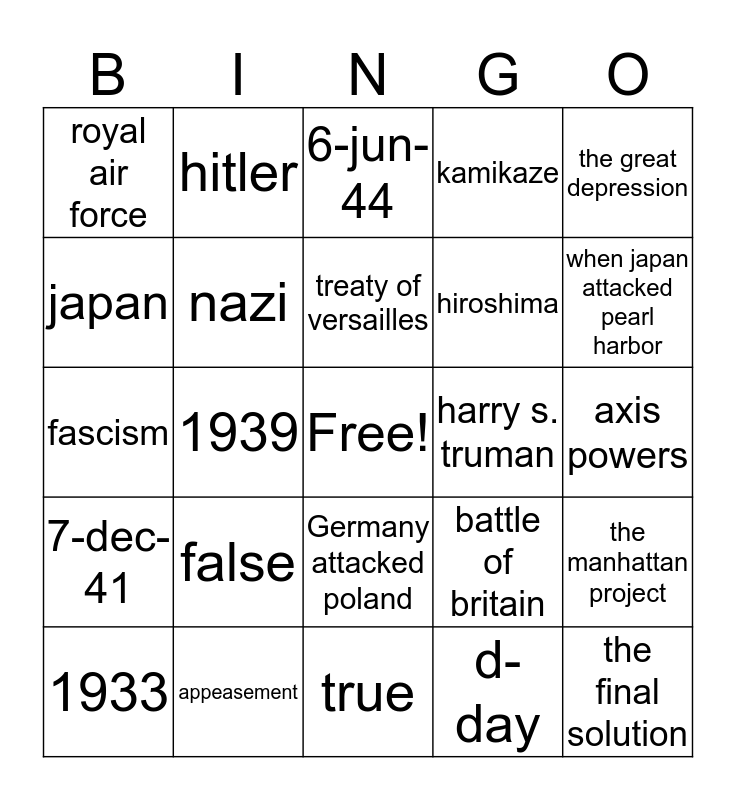 | B | I | N | G | O |
|---|---|---|---|---|
| royal air force | hitler | 6-jun-44 | kamikaze | the great depression |
| japan | nazi | treaty of versailles | hiroshima | when japan attacked pearl harbor |
| fascism | 1939 | Free! | harry s. truman | axis powers |
| 7-dec-41 | false | Germany attacked poland | battle of britain | the manhattan project |
| 1933 | appeasement | true | d-day | the final solution |